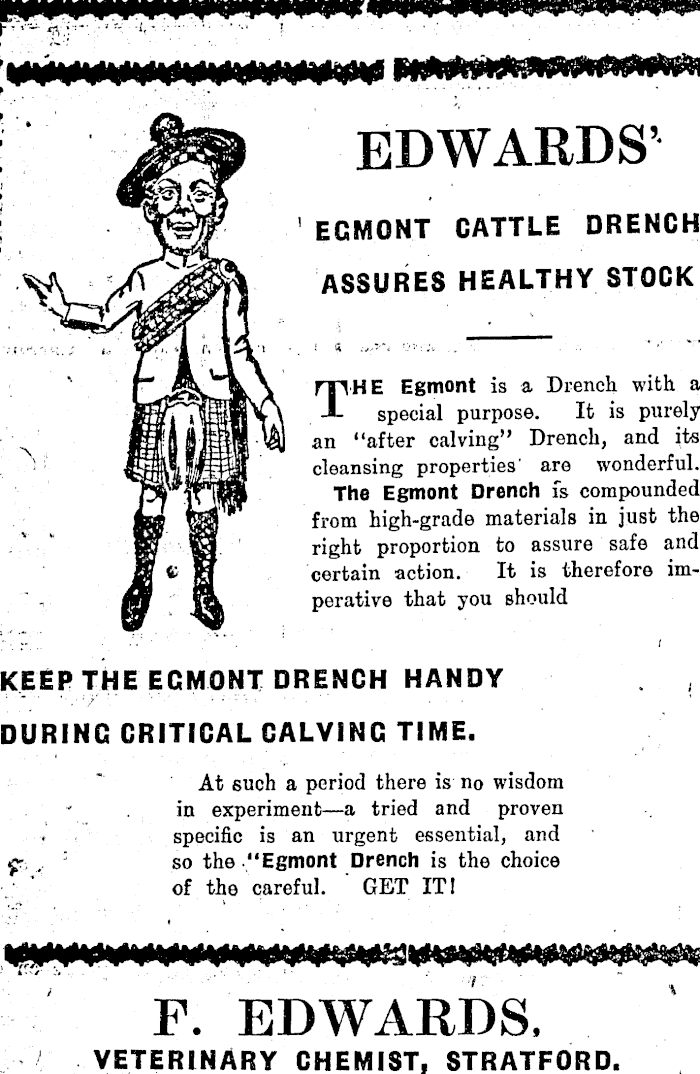 EDWARDS'

EGMONT CATTLE DRENCH

ASSURES HEALTHY STOCK

THE Egmont is a Drench with a special purpose. It is purely an "after calving" Drench, and its cleansing properties are wonderful. The Egmont Drench is compounded from high-grade materials in just the right proportion to assure safe and certain action. It is therefore imperative that you should

KEEP THE EGMONT DRENCH HANDY

DURING CRITICAL CALVING TIME.

At such a period there is no wisdom in experiment—a tried and proven specific is an urgent essential, and so the "Egmont Drench is the choice of the careful. GET IT!

F. EDWARDS,
VETERINARY CHEMIST, STRATFORD.